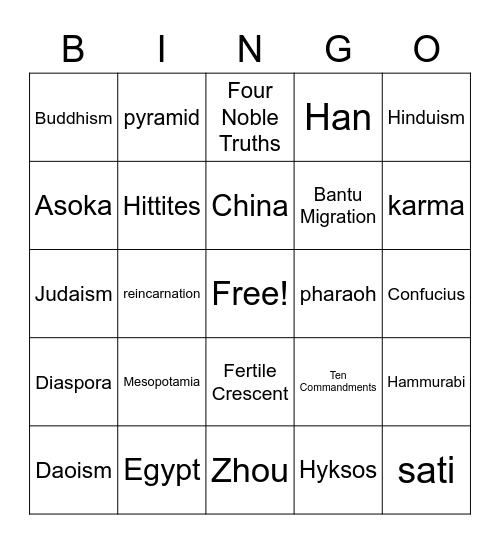 | B | I | N | G | O |
|---|---|---|---|---|
| Buddhism | pyramid | Four Noble Truths | Han | Hinduism |
| Asoka | Hittites | China | Bantu Migration | karma |
| Judaism | reincarnation | Free! | pharaoh | Confucius |
| Diaspora | Mesopotamia | Fertile Crescent | Ten Commandments | Hammurabi |
| Daoism | Egypt | Zhou | Hyksos | sati |